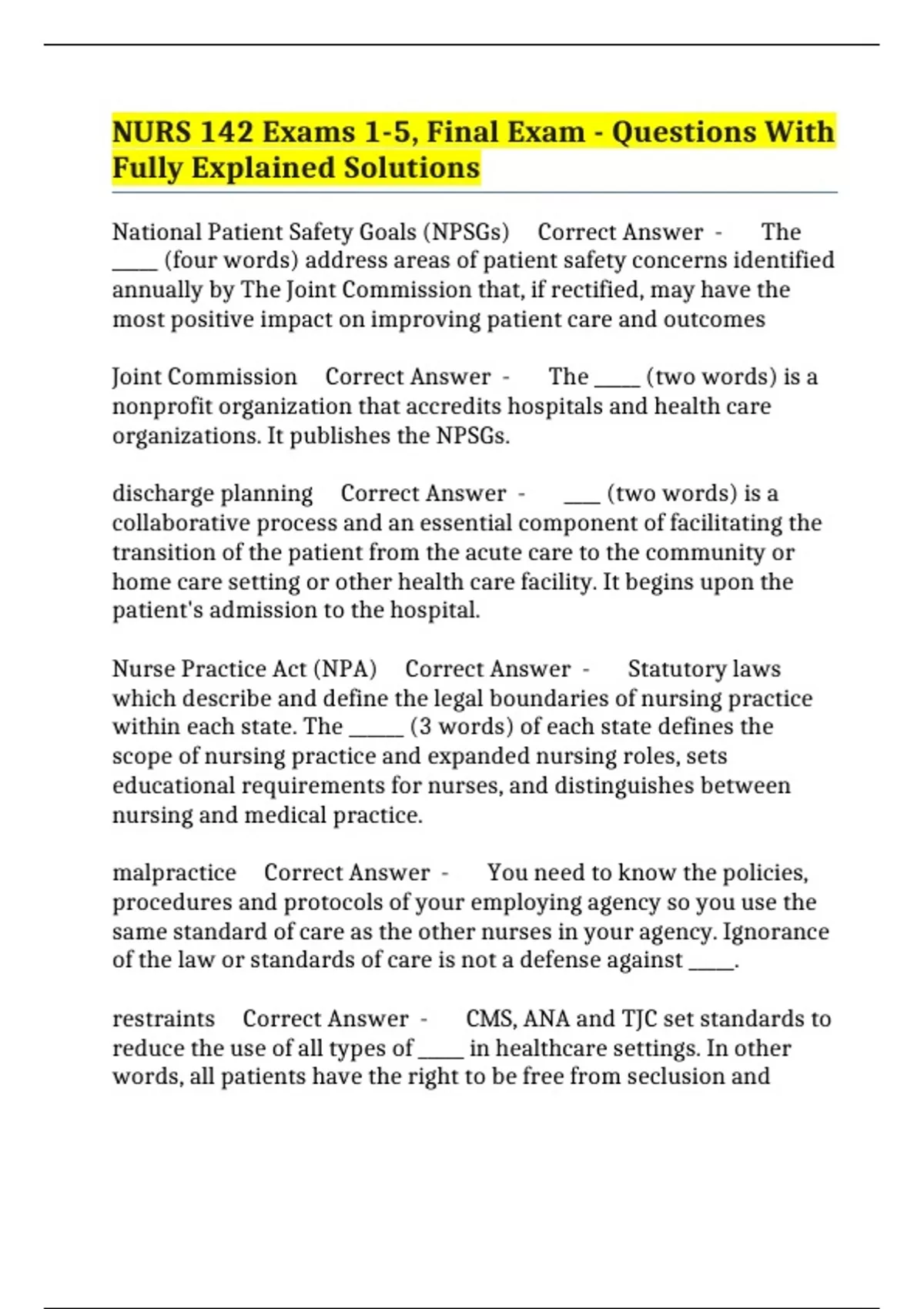 NURS 142 Exams 1-5, Final Exam - Questions With Fully Explained Solutions

National Patient Safety Goals (NPSGs) Correct Answer - The _____ (four words) address areas of patient safety concerns identified annually by The Joint Commission that, if rectified, may have the most positive impact on improving patient care and outcomes

Joint Commission Correct Answer - The _____ (two words) is a nonprofit organization that accredits hospitals and health care organizations. It publishes the NPSGs.

discharge planning Correct Answer - ____ (two words) is a collaborative process and an essential component of facilitating the transition of the patient from the acute care to the community or home care setting or other health care facility. It begins upon the patient's admission to the hospital.

Nurse Practice Act (NPA) Correct Answer - Statutory laws which describe and define the legal boundaries of nursing practice within each state. The ______ (3 words) of each state defines the scope of nursing practice and expanded nursing roles, sets educational requirements for nurses, and distinguishes between nursing and medical practice.

malpractice Correct Answer - You need to know the policies, procedures and protocols of your employing agency so you use the same standard of care as the other nurses in your agency. Ignorance of the law or standards of care is not a defense against _____.

restraints Correct Answer - CMS, ANA and TJC set standards to reduce the use of all types of _____ in healthcare settings. In other words, all patients have the right to be free from seclusion and